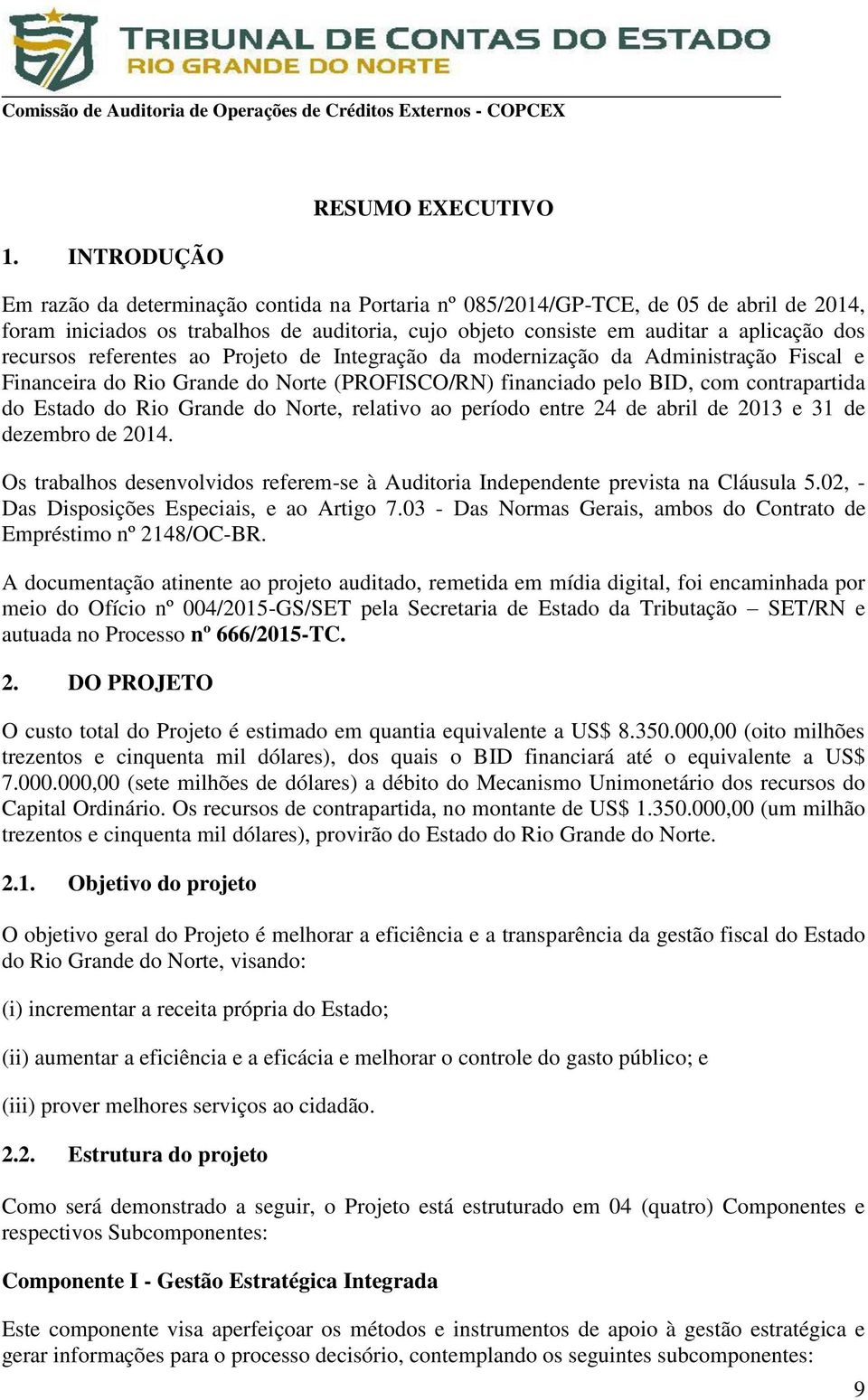 TRIBUNAL DE CONTAS DO ESTADO
RIO GRANDE DO NORTE

Comissão de Auditoria de Operações de Créditos Externos - COPCEX

RESUMO EXECUTIVO

1. INTRODUÇÃO

Em razão da determinação contida na Portaria nº 085/2014/GP-TCE, de 05 de abril de 2014, foram iniciados os trabalhos de auditoria, cujo objeto consiste em auditar a aplicação dos recursos referentes ao Projeto de Integração da modernização da Administração Fiscal e Financeira do Rio Grande do Norte (PROFISCO/RN) financiado pelo BID, com contrapartida do Estado do Rio Grande do Norte, relativo ao período entre 24 de abril de 2013 e 31 de dezembro de 2014.

Os trabalhos desenvolvidos referem-se à Auditoria Independente prevista na Cláusula 5.02, - Das Disposições Especiais, e ao Artigo 7.03 - Das Normas Gerais, ambos do Contrato de Empréstimo nº 2148/OC-BR.

A documentação atinente ao projeto auditado, remetida em mídia digital, foi encaminhada por meio do Ofício nº 004/2015-GS/SET pela Secretaria de Estado da Tributação – SET/RN e autuada no Processo nº 666/2015-TC.

2. DO PROJETO

O custo total do Projeto é estimado em quantia equivalente a US$ 8.350.000,00 (oito milhões trezentos e cinquenta mil dólares), dos quais o BID financiará até o equivalente a US$ 7.000.000,00 (sete milhões de dólares) a débito do Mecanismo Unimonetário dos recursos do Capital Ordinário. Os recursos de contrapartida, no montante de US$ 1.350.000,00 (um milhão trezentos e cinquenta mil dólares), provirão do Estado do Rio Grande do Norte.

2.1. Objetivo do projeto

O objetivo geral do Projeto é melhorar a eficiência e a transparência da gestão fiscal do Estado do Rio Grande do Norte, visando:

(i) incrementar a receita própria do Estado;

(ii) aumentar a eficiência e a eficácia e melhorar o controle do gasto público; e

(iii) prover melhores serviços ao cidadão.

2.2. Estrutura do projeto

Como será demonstrado a seguir, o Projeto está estruturado em 04 (quatro) Componentes e respectivos Subcomponentes:

Componente I - Gestão Estratégica Integrada

Este componente visa aperfeiçoar os métodos e instrumentos de apoio à gestão estratégica e gerar informações para o processo decisório, contemplando os seguintes subcomponentes:

9